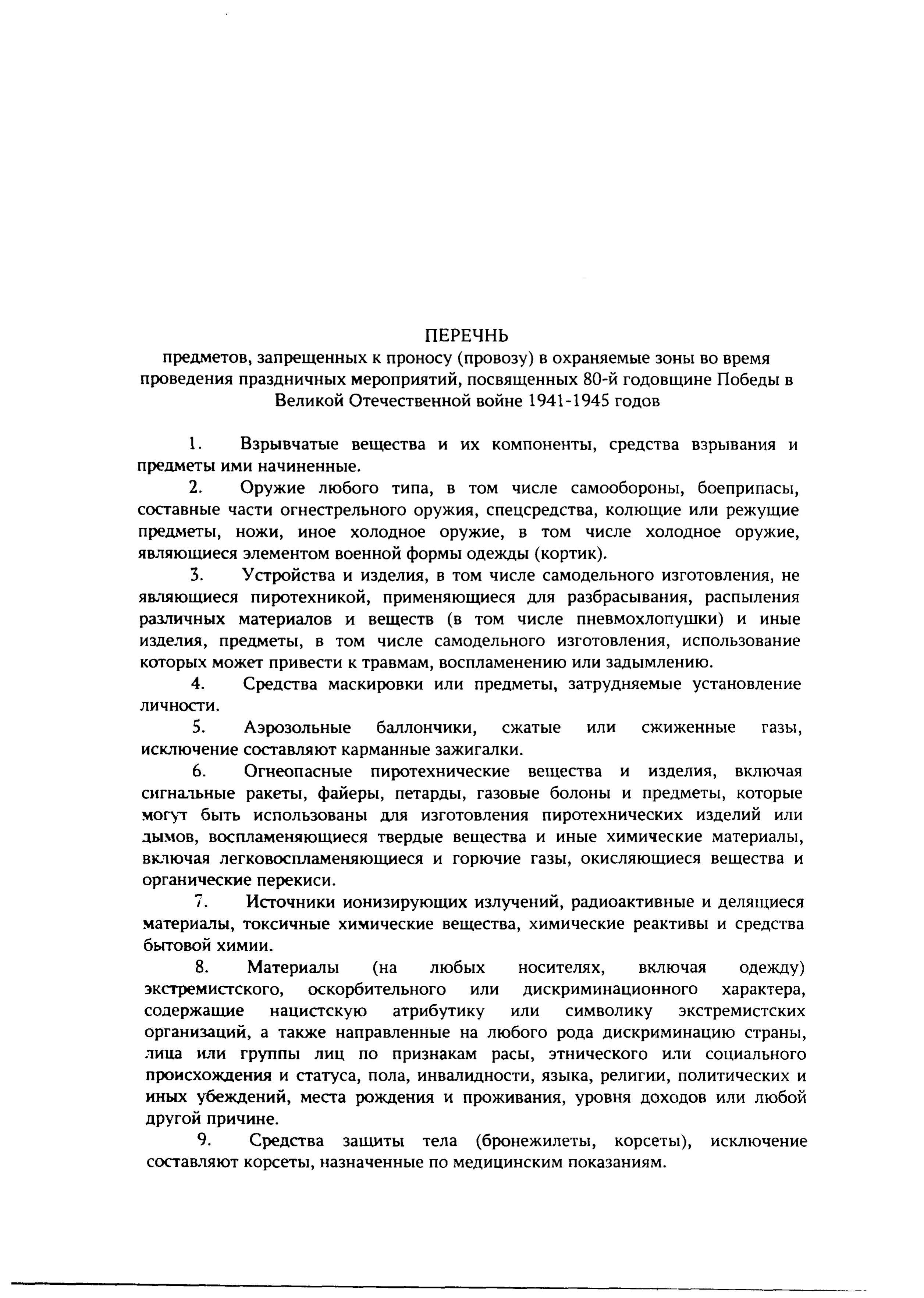 ПЕРЕЧНЬ
предметов, запрещенных к проносу (провозу) в охраняемые зоны во время проведения праздничных мероприятий, посвященных 80-й годовщине Победы в Великой Отечественной войне 1941-1945 годов

1. Взрывчатые вещества и их компоненты, средства взрывания и предметы ими начиненные.

2. Оружие любого типа, в том числе самообороны, боеприпасы, составные части огнестрельного оружия, спецсредства, колющие или режущие предметы, ножи, иное холодное оружие, в том числе холодное оружие, являющиеся элементом военной формы одежды (кортик).

3. Устройства и изделия, в том числе самодельного изготовления, не являющиеся пиротехникой, применяющиеся для разбрасывания, распыления различных материалов и веществ (в том числе пневмохлопушки) и иные изделия, предметы, в том числе самодельного изготовления, использование которых может привести к травмам, воспламенению или задымлению.

4. Средства маскировки или предметы, затрудняемые установление личности.

5. Аэрозольные баллончики, сжатые или сжиженные газы, исключение составляют карманные зажигалки.

6. Огнеопасные пиротехнические вещества и изделия, включая сигнальные ракеты, файеры, петарды, газовые болоны и предметы, которые могут быть использованы для изготовления пиротехнических изделий или дымов, воспламеняющиеся твердые вещества и иные химические материалы, включая легковоспламеняющиеся и горючие газы, окисляющиеся вещества и органические перекиси.

7. Источники ионизирующих излучений, радиоактивные и делящиеся материалы, токсичные химические вещества, химические реактивы и средства бытовой химии.

8. Материалы (на любых носителях, включая одежду) экстремистского, оскорбительного или дискриминационного характера, содержащие нацистскую атрибутику или символику экстремистских организаций, а также направленные на любого рода дискриминацию страны, лица или группы лиц по признакам расы, этнического или социального происхождения и статуса, пола, инвалидности, языка, религии, политических и иных убеждений, места рождения и проживания, уровня доходов или любой другой причине.

9. Средства защиты тела (бронежилеты, корсеты), исключение составляют корсеты, назначенные по медицинским показаниям.